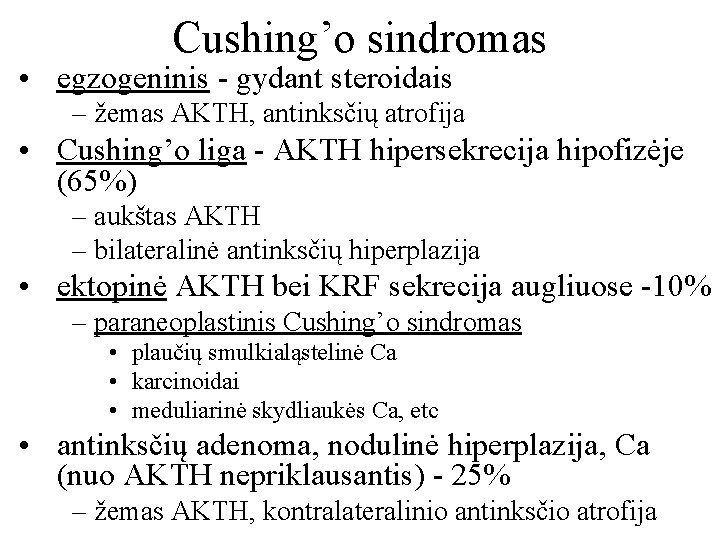 Cushing’o sindromas

• egzogeninis - gydant steroidais
  – žemas AKTH, antinksčių atrofija
• Cushing’o liga - AKTH hipersekrecija hipofizėje (65%)
  – aukštas AKTH
  – bilateralinė antinksčių hiperplazija
• ektopinė AKTH bei KRF sekrecija augliuose -10%
  – paraneoplastinis Cushing’o sindromas
    • plaučių smulkialąstelinė Ca
    • karcinoidai
    • meduliarinė skydliaukės Ca, etc
• antinksčių adenoma, nodulinė hiperplazija, Ca (nuo AKTH nepriklausantis) - 25%
  – žemas AKTH, kontralateralinio antinksčio atrofija